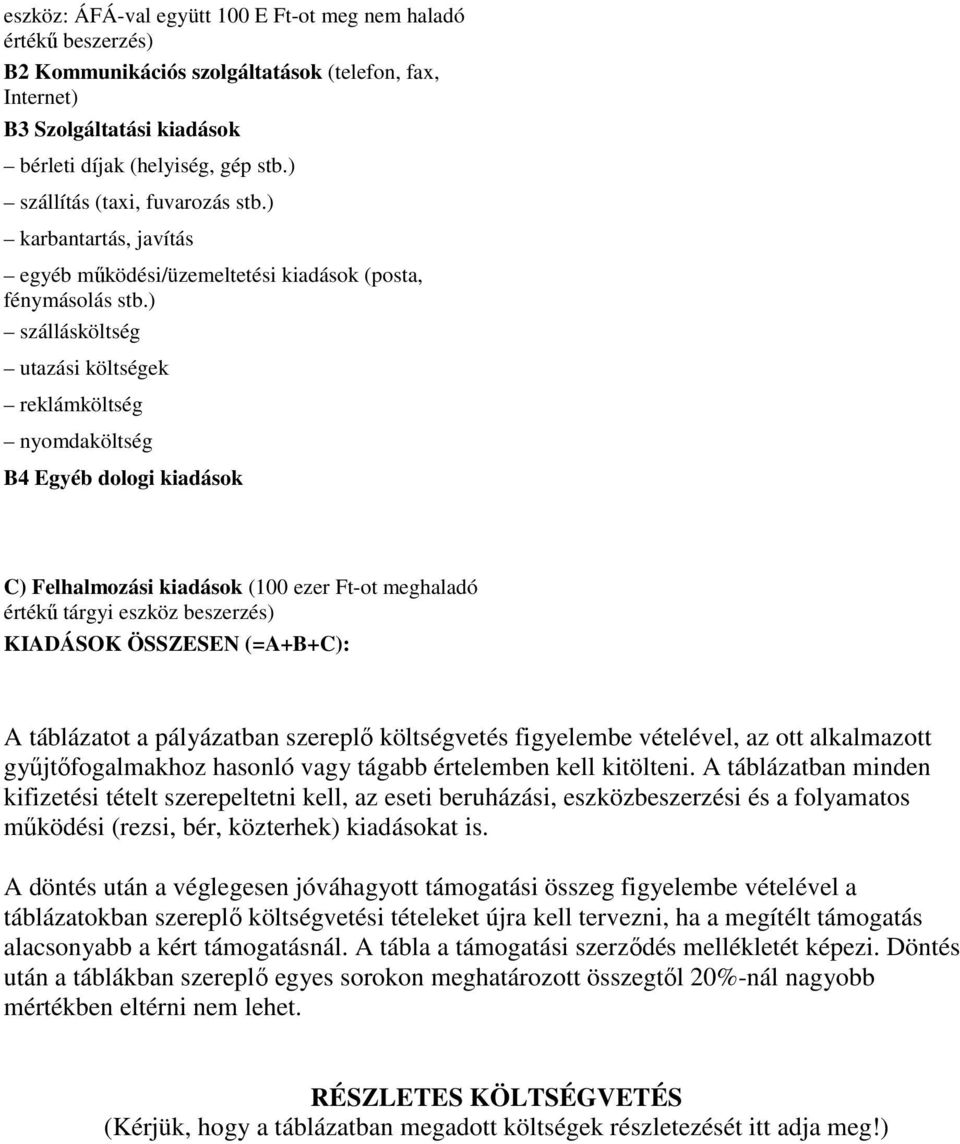 eszköz: ÁFÁ-val együtt 100 E Ft-ot meg nem haladó értékű beszerzés)

B2 Kommunikációs szolgáltatások (telefon, fax, Internet)

B3 Szolgáltatási kiadások

– bérleti díjak (helyiség, gép stb.)

– szállítás (taxi, fuvarozás stb.)

– karbantartás, javítás

– egyéb működési/üzemeltetési kiadások (posta, fénymásolás stb.)

– szállásköltség

– utazási költségek

– reklámköltség

– nyomdaköltség

B4 Egyéb dologi kiadások

C) Felhalmozási kiadások (100 ezer Ft-ot meghaladó értékű tárgyi eszköz beszerzés)

KIADÁSOK ÖSSZESEN (=A+B+C):

A táblázatot a pályázatban szereplő költségvetés figyelembe vételével, az ott alkalmazott gyűjtőfogalmakhoz hasonló vagy tágabb értelemben kell kitölteni. A táblázatban minden kifizetési tételt szerepeltetni kell, az eseti beruházási, eszközbeszerzési és a folyamatos működési (rezsi, bér, közterhek) kiadásokat is.

A döntés után a véglegesen jóváhagyott támogatási összeg figyelembe vételével a táblázatokban szereplő költségvetési tételeket újra kell tervezni, ha a megítélt támogatás alacsonyabb a kért támogatásnál. A tábla a támogatási szerződés mellékletét képezi. Döntés után a táblákban szereplő egyes sorokon meghatározott összegtől 20%-nál nagyobb mértékben eltérni nem lehet.

RÉSZLETES KÖLTSÉGVETÉS
(Kérjük, hogy a táblázatban megadott költségek részletezését itt adja meg!)